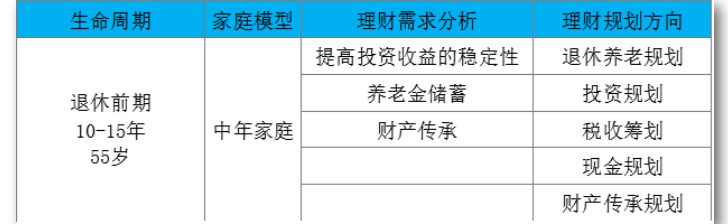 | 生命周期 | 家庭模型 | 理财需求分析 | 理财规划方向 |
|---|---|---|---|
| 退休前期 10-15年 55岁 | 中年家庭 | 提高投资收益的稳定性 | 退休养老规划 |
| | | 养老金储蓄 | 投资规划 |
| | | 财产传承 | 税收筹划 |
| | | | 现金规划 |
| | | | 财产传承规划 |